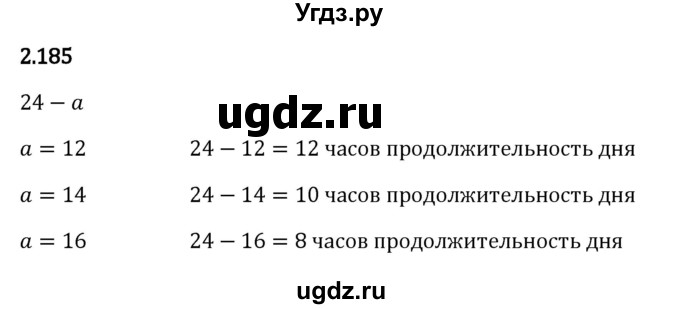 Угдз.ру

2.185

$24 - a$

ugdz.ru

$a = 12$ $24 - 12 = 12$ часов продолжительность дня

$a = 14$ $24 - 14 = 10$ часов продолжительность дня

$a = 16$ $24 - 16 = 8$ часов продолжительность дня

ugdz.ru